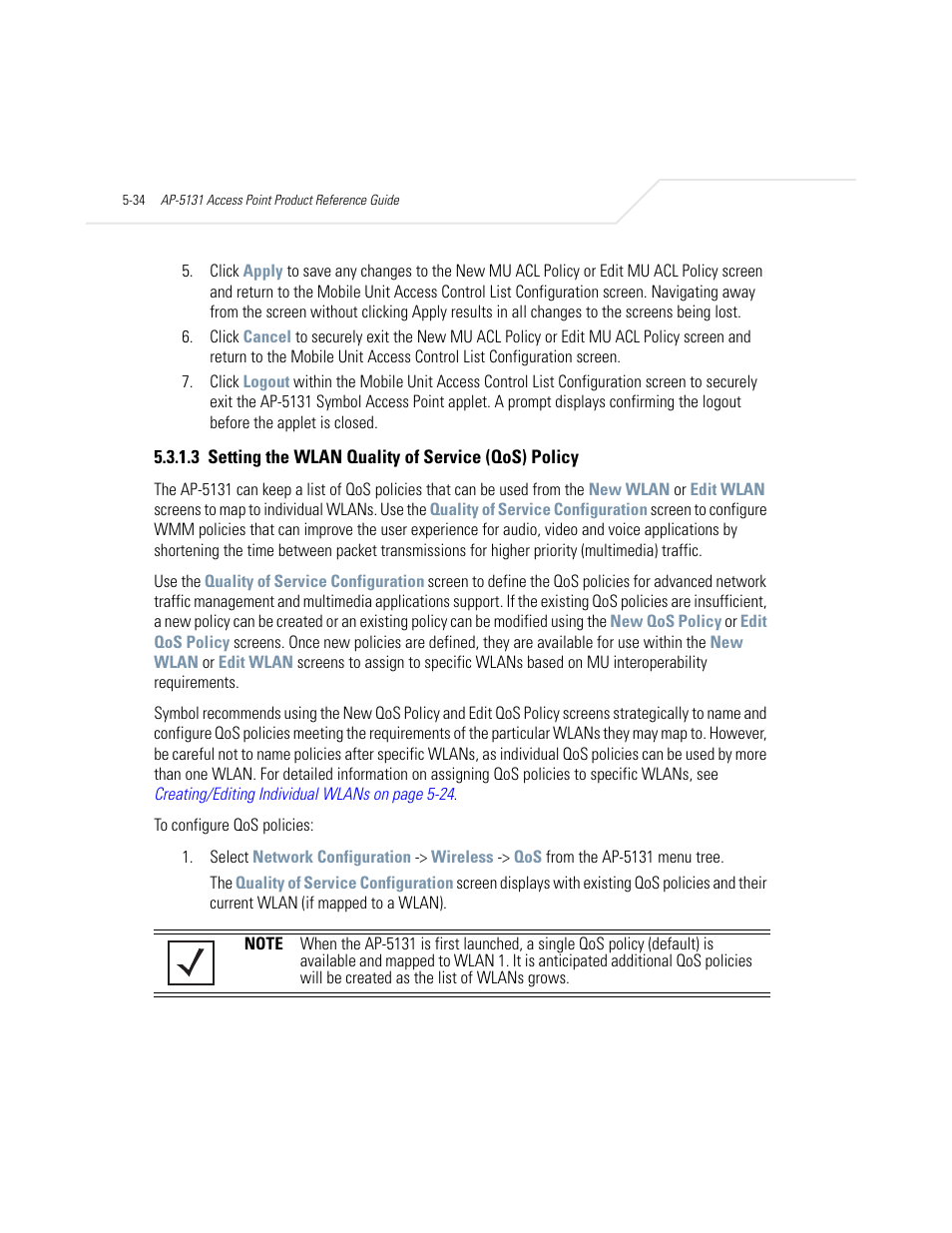 5-34 AP-5131 Access Point Product Reference Guide

5. Click Apply to save any changes to the New MU ACL Policy or Edit MU ACL Policy screen and return to the Mobile Unit Access Control List Configuration screen. Navigating away from the screen without clicking Apply results in all changes to the screens being lost.

6. Click Cancel to securely exit the New MU ACL Policy or Edit MU ACL Policy screen and return to the Mobile Unit Access Control List Configuration screen.

7. Click Logout within the Mobile Unit Access Control List Configuration screen to securely exit the AP-5131 Symbol Access Point applet. A prompt displays confirming the logout before the applet is closed.

5.3.1.3 Setting the WLAN Quality of Service (QoS) Policy

The AP-5131 can keep a list of QoS policies that can be used from the New WLAN or Edit WLAN screens to map to individual WLANs. Use the Quality of Service Configuration screen to configure WMM policies that can improve the user experience for audio, video and voice applications by shortening the time between packet transmissions for higher priority (multimedia) traffic.

Use the Quality of Service Configuration screen to define the QoS policies for advanced network traffic management and multimedia applications support. If the existing QoS policies are insufficient, a new policy can be created or an existing policy can be modified using the New QoS Policy or Edit QoS Policy screens. Once new policies are defined, they are available for use within the New WLAN or Edit WLAN screens to assign to specific WLANs based on MU interoperability requirements.

Symbol recommends using the New QoS Policy and Edit QoS Policy screens strategically to name and configure QoS policies meeting the requirements of the particular WLANs they may map to. However, be careful not to name policies after specific WLANs, as individual QoS policies can be used by more than one WLAN. For detailed information on assigning QoS policies to specific WLANs, see Creating/Editing Individual WLANs on page 5-24.

To configure QoS policies:

1. Select Network Configuration -> Wireless -> QoS from the AP-5131 menu tree.

The Quality of Service Configuration screen displays with existing QoS policies and their current WLAN (if mapped to a WLAN).

NOTE When the AP-5131 is first launched, a single QoS policy (default) is available and mapped to WLAN 1. It is anticipated additional QoS policies will be created as the list of WLANs grows.